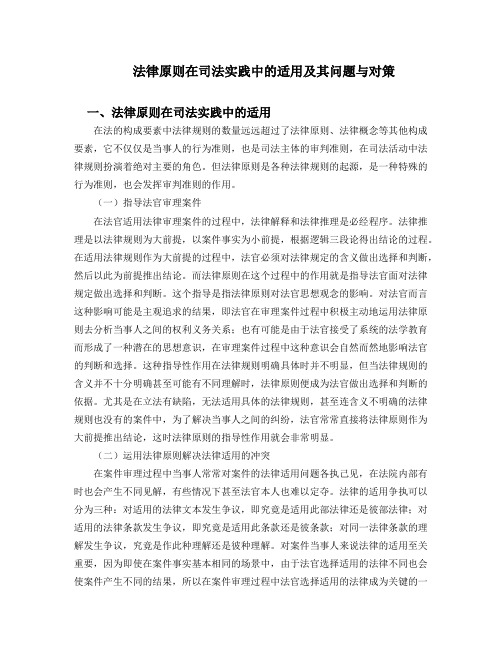 法律原则在司法实践中的适用及其问题与对策

一、法律原则在司法实践中的适用

在法的构成要素中法律规则的数量远远超过了法律原则、法律概念等其他构成要素，它不仅仅是当事人的行为准则，也是司法主体的审判准则，在司法活动中法律规则扮演着绝对主要的角色。但法律原则是各种法律规则的起源，是一种特殊的行为准则，也会发挥审判准则的作用。

（一）指导法官审理案件

在法官适用法律审理案件的过程中，法律解释和法律推理是必经程序。法律推理是以法律规则为大前提，以案件事实为小前提，根据逻辑三段论得出结论的过程。在适用法律规则作为大前提的过程中，法官必须对法律规定的含义做出选择和判断，然后以此为前提推出结论。而法律原则在这个过程中的作用就是指导法官面对法律规定做出选择和判断。这个指导是指法律原则对法官思想观念的影响。对法官而言这种影响可能是主观追求的结果，即法官在审理案件过程中积极主动地运用法律原则去分析当事人之间的权利义务关系；也有可能是由于法官接受了系统的法学教育而形成了一种潜在的思想意识，在审理案件过程中这种意识会自然而然地影响法官的判断和选择。这种指导性作用在法律规则明确具体时并不明显，但当法律规则的含义并不十分明确甚至可能有不同理解时，法律原则便成为法官做出选择和判断的依据。尤其是在立法有缺陷，无法适用具体的法律规则，甚至连含义不明确的法律规则也没有的案件中，为了解决当事人之间的纠纷，法官常常直接将法律原则作为大前提推出结论，这时法律原则的指导性作用就会非常明显。

（二）运用法律原则解决法律适用的冲突

在案件审理过程中当事人常常对案件的法律适用问题各执己见，在法院内部有时也会产生不同见解，有些情况下甚至法官本人也难以定夺。法律的适用争执可以分为三种：对适用的法律文本发生争议，即究竟是适用此部法律还是彼部法律；对适用的法律条款发生争议，即究竟是适用此条款还是彼条款；对同一法律条款的理解发生争议，究竟是作此种理解还是彼种理解。对案件当事人来说法律的适用至关重要，因为即使在案件事实基本相同的场景中，由于法官选择适用的法律不同也会使案件产生不同的结果，所以在案件审理过程中法官选择适用的法律成为关键的一